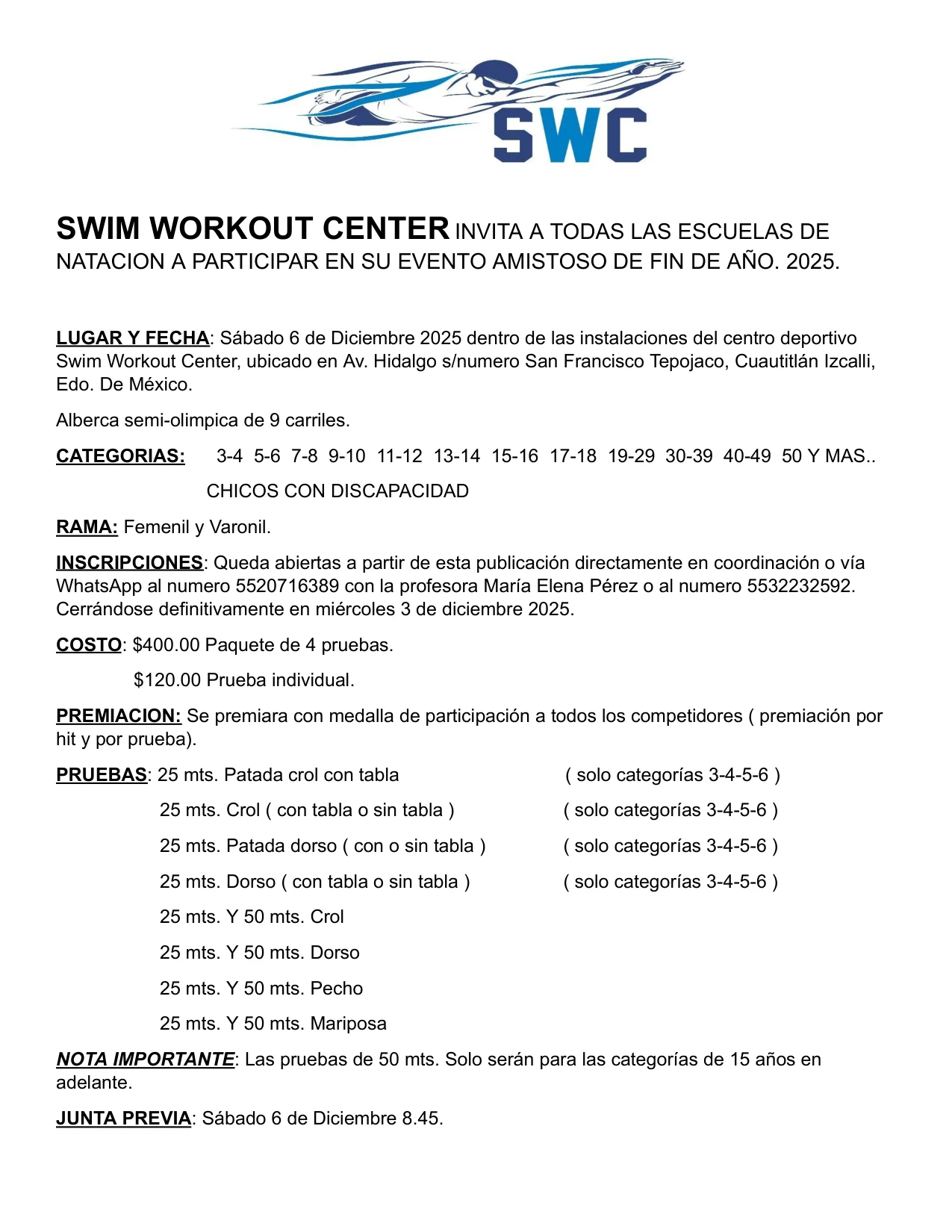 SWC

SWIM WORKOUT CENTER INVITA A TODAS LAS ESCUELAS DE NATACION A PARTICIPAR EN SU EVENTO AMISTOSO DE FIN DE AÑO. 2025.

LUGAR Y FECHA: Sábado 6 de Diciembre 2025 dentro de las instalaciones del centro deportivo Swim Workout Center, ubicado en Av. Hidalgo s/numero San Francisco Tepojaco, Cuautitlán Izcalli, Edo. De México.

Alberca semi-olimpica de 9 carriles.

CATEGORIAS: 3-4 5-6 7-8 9-10 11-12 13-14 15-16 17-18 19-29 30-39 40-49 50 Y MAS..

CHICOS CON DISCAPACIDAD

RAMA: Femenil y Varonil.

INSCRIPCIONES: Queda abiertas a partir de esta publicación directamente en coordinación o vía WhatsApp al numero 5520716389 con la profesora María Elena Pérez o al numero 5532232592. Cerrándose definitivamente en miércoles 3 de diciembre 2025.

COSTO: $400.00 Paquete de 4 pruebas.

$120.00 Prueba individual.

PREMIACION: Se premiara con medalla de participación a todos los competidores ( premiación por hit y por prueba).

PRUEBAS: 25 mts. Patada crol con tabla ( solo categorías 3-4-5-6 )

25 mts. Crol ( con tabla o sin tabla ) ( solo categorías 3-4-5-6 )

25 mts. Patada dorso ( con o sin tabla ) ( solo categorías 3-4-5-6 )

25 mts. Dorso ( con tabla o sin tabla ) ( solo categorías 3-4-5-6 )

25 mts. Y 50 mts. Crol

25 mts. Y 50 mts. Dorso

25 mts. Y 50 mts. Pecho

25 mts. Y 50 mts. Mariposa

NOTA IMPORTANTE: Las pruebas de 50 mts. Solo serán para las categorías de 15 años en adelante.

JUNTA PREVIA: Sábado 6 de Diciembre 8.45.